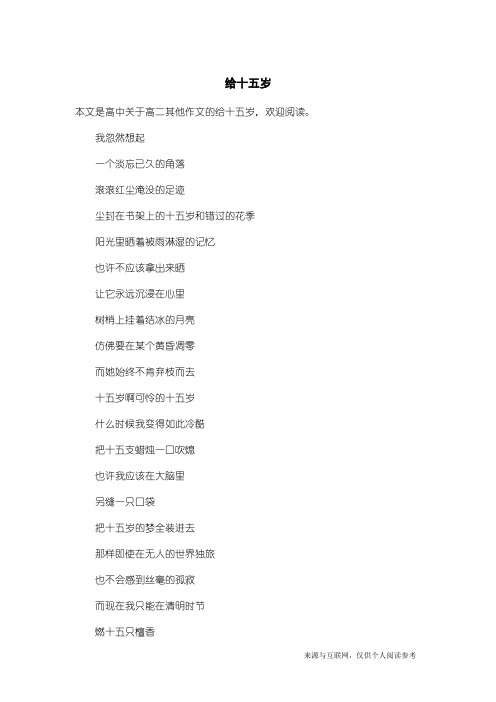 给十五岁

本文是高中关于高二其他作文的给十五岁，欢迎阅读。

我忽然想起

一个淡忘已久的角落

滚滚红尘淹没的足迹

尘封在书架上的十五岁和错过的花季

阳光里晒着被雨淋湿的记忆

也许不应该拿出来晒

让它永远沉浸在心里

树梢上挂着结冰的月亮

仿佛要在某个黄昏凋零

而她始终不肯弃枝而去

十五岁啊可怜的十五岁

什么时候我变得如此冷酷

把十五支蜡烛一口吹熄

也许我应该在大脑里

另缝一只口袋

把十五岁的梦全装进去

那样即使在无人的世界独旅

也不会感到丝毫的孤寂

而现在我只能在清明时节

燃十五只檀香

来源与互联网，仅供个人阅读参考